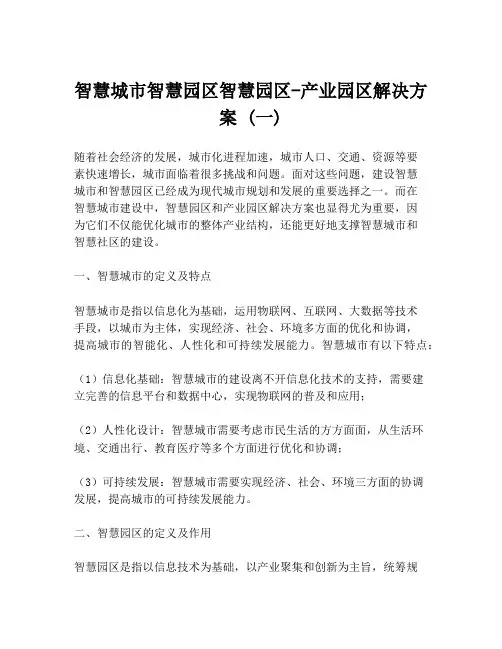 智慧城市智慧园区智慧园区-产业园区解决方案（一）

随着社会经济的发展，城市化进程加速，城市人口、交通、资源等要素快速增长，城市面临着很多挑战和问题。面对这些问题，建设智慧城市和智慧园区已经成为现代城市规划和发展的重要选择之一。而在智慧城市建设中，智慧园区和产业园区解决方案也显得尤为重要，因为它们不仅能优化城市的整体产业结构，还能更好地支撑智慧城市和智慧社区的建设。

一、智慧城市的定义及特点

智慧城市是指以信息化为基础，运用物联网、互联网、大数据等技术手段，以城市为主体，实现经济、社会、环境多方面的优化和协调，提高城市的智能化、人性化和可持续发展能力。智慧城市有以下特点：

（1）信息化基础：智慧城市的建设离不开信息化技术的支持，需要建立完善的信息平台和数据中心，实现物联网的普及和应用；

（2）人性化设计：智慧城市需要考虑市民生活的方方面面，从生活环境、交通出行、教育医疗等多个方面进行优化和协调；

（3）可持续发展：智慧城市需要实现经济、社会、环境三方面的协调发展，提高城市的可持续发展能力。

二、智慧园区的定义及作用

智慧园区是指以信息技术为基础，以产业聚集和创新为主旨，统筹规